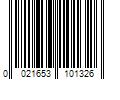 0 021653 101326